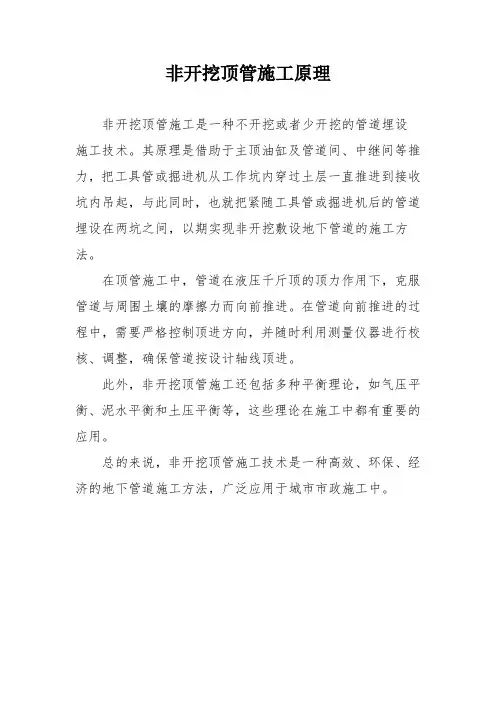 非开挖顶管施工原理

非开挖顶管施工是一种不开挖或者少开挖的管道埋设施工技术。其原理是借助于主顶油缸及管道间、中继间等推力，把工具管或掘进机从工作坑内穿过土层一直推进到接收坑内吊起，与此同时，也就把紧随工具管或掘进机后的管道埋设在两坑之间，以期实现非开挖敷设地下管道的施工方法。

在顶管施工中，管道在液压千斤顶的顶力作用下，克服管道与周围土壤的摩擦力而向前推进。在管道向前推进的过程中，需要严格控制顶进方向，并随时利用测量仪器进行校核、调整，确保管道按设计轴线顶进。

此外，非开挖顶管施工还包括多种平衡理论，如气压平衡、泥水平衡和土压平衡等，这些理论在施工中都有重要的应用。

总的来说，非开挖顶管施工技术是一种高效、环保、经济的地下管道施工方法，广泛应用于城市市政施工中。